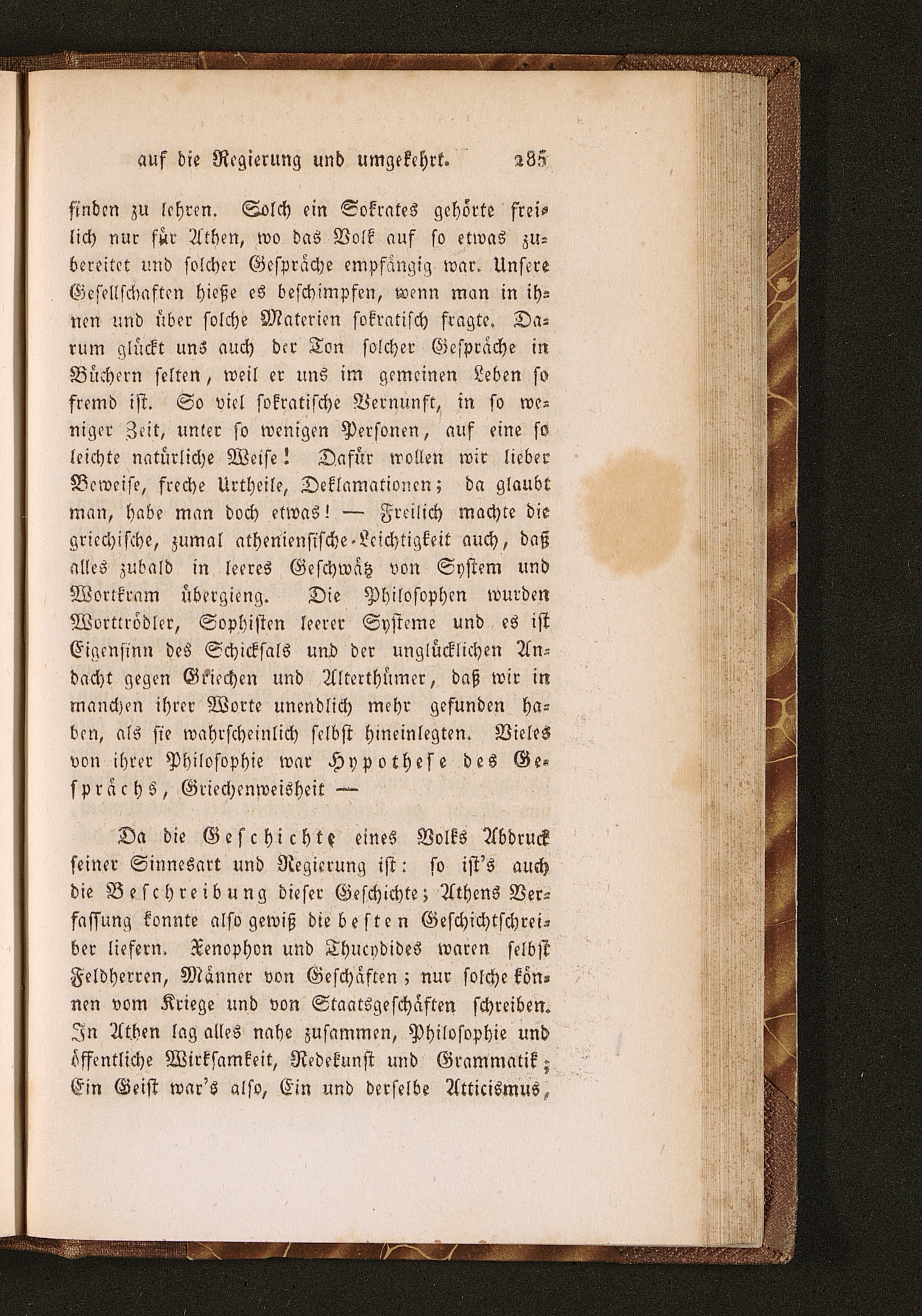 auf die Regierung und umgekehrt. 285

finden zu lehren. Solch ein Sokrates gehörte freilich nur für Athen, wo das Volk auf so etwas zubereitet und solcher Gespräche empfängig war. Unsere Gesellschaften hieße es beschimpfen, wenn man in ihnen und über solche Materien sokratisch fragte. Darum glückt uns auch der Ton solcher Gespräche in Büchern selten, weil er uns im gemeinen Leben so fremd ist. So viel sokratische Vernunft, in so weniger Zeit, unter so wenigen Personen, auf eine so leichte natürliche Weise! Dafür wollen wir lieber Beweise, freche Urtheile, Deklamationen; da glaubt man, habe man doch etwas! — Freilich machte die griechische, zumal athenienſische-Leichtigkeit auch, daß alles zubald in leeres Geschwätz von System und Wortkram übergieng. Die Philosophen wurden Worttrödler, Sophisten leerer Systeme und es ist Eigensinn des Schicksals und der unglücklichen Andacht gegen Griechen und Alterthümer, daß wir in manchen ihrer Worte unendlich mehr gefunden haben, als sie wahrscheinlich selbst hineinlegten. Vieles von ihrer Philosophie war Hypothese des Gesprächs, Griechenweisheit —

Da die Geschichte eines Volks Abdruck seiner Sinnesart und Regierung ist: so ist's auch die Beschreibung dieser Geschichte; Athens Verfassung konnte also gewiß die besten Geschichtschreiber liefern. Xenophon und Thucydides waren selbst Feldherren, Männer von Geschäften; nur solche können vom Kriege und von Staatsgeschäften schreiben. In Athen lag alles nahe zusammen, Philosophie und öffentliche Wirksamkeit, Redekunst und Grammatik; Ein Geist war's also, Ein und derselbe Atticismus,